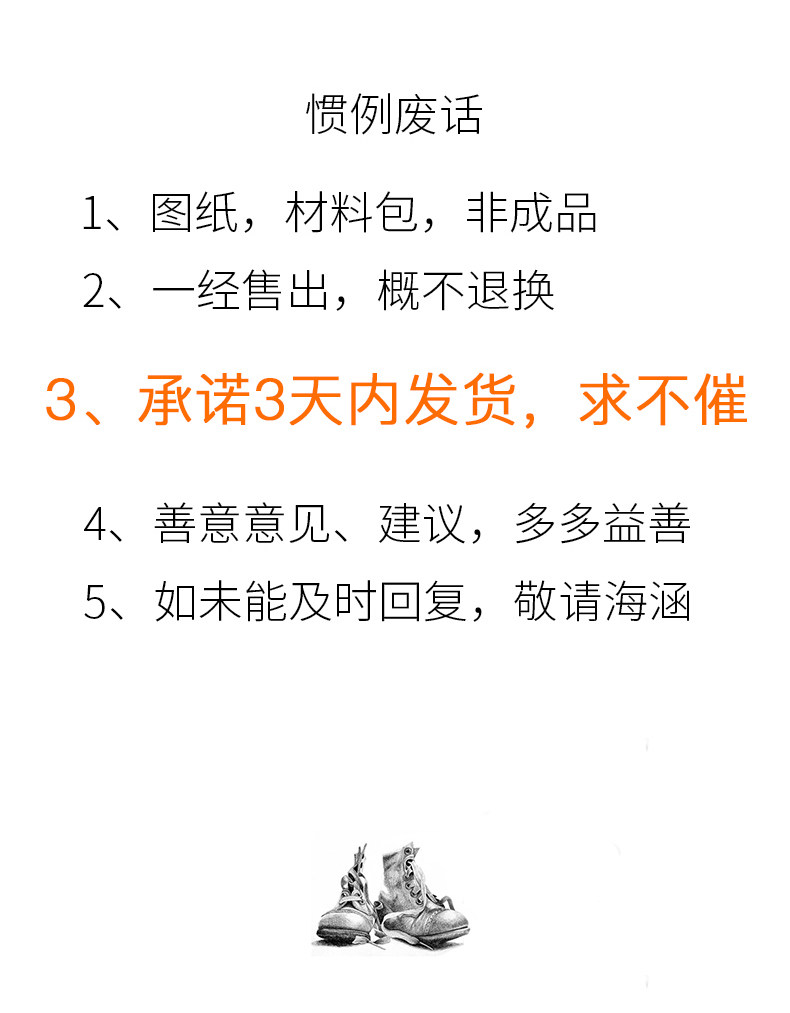 惯例废话

1、图纸，材料包，非成品

2、一经售出，概不退换

3、承诺3天内发货，求不催

4、善意意见、建议，多多益善

5、如未能及时回复，敬请海涵